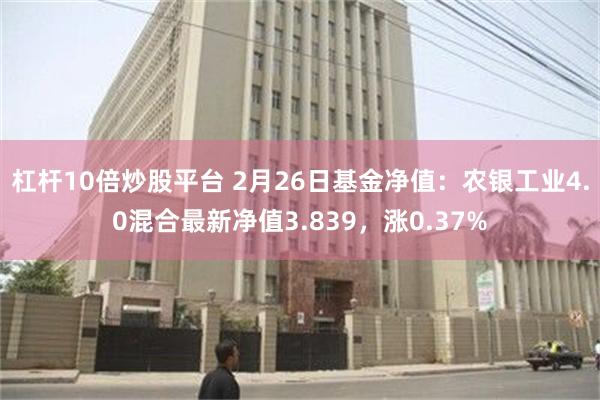 杠杆10倍炒股平台 2月26日基金净值：农银工业4.0混合最新净值3.839，涨0.37%